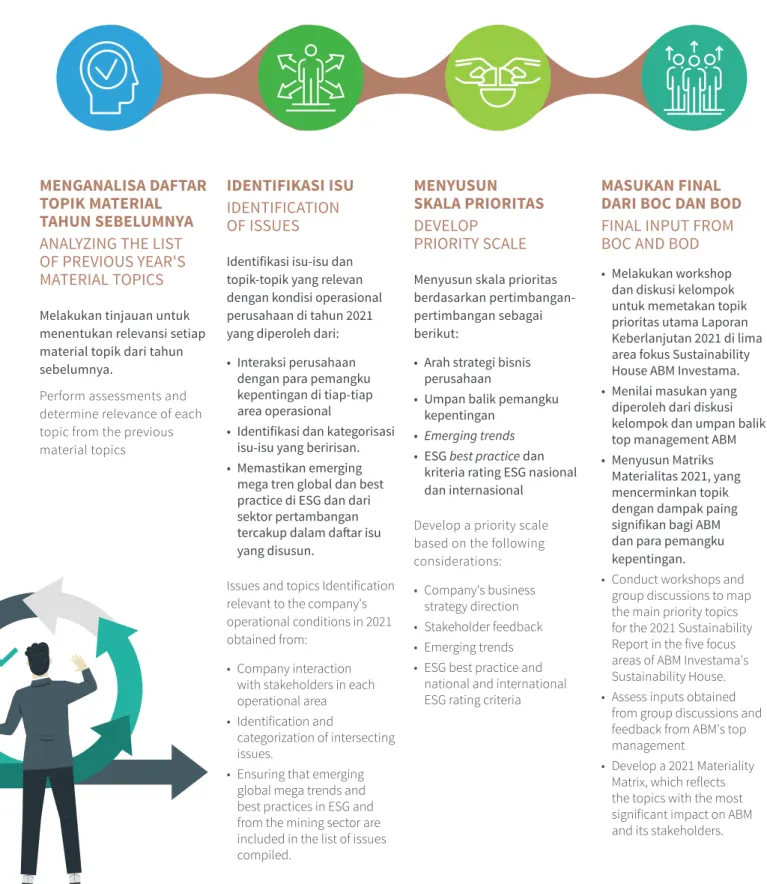 MENGANALISA DAFTAR TOPIK MATERIAL TAHUN SEBELUMNYA

ANALYZING THE LIST OF PREVIOUS YEAR'S MATERIAL TOPICS

Melakukan tinjauan untuk menentukan relevansi setiap material topik dari tahun sebelumnya.

Perform assessments and determine relevance of each topic from the previous material topics

IDENTIFIKASI ISU

IDENTIFICATION OF ISSUES

Identifikasi isu-isu dan topik-topik yang relevan dengan kondisi operasional perusahaan di tahun 2021 yang diperoleh dari:

• Interaksi perusahaan dengan para pemangku kepentingan di tiap-tiap area operasional
• Identifikasi dan kategorisasi isu-isu yang beririsan.
• Memastikan emerging mega tren global dan best practice di ESG dan dari sektor pertambangan tercakup dalam daftar isu yang disusun.

Issues and topics Identification relevant to the company's operational conditions in 2021 obtained from:

• Company interaction with stakeholders in each operational area
• Identification and categorization of intersecting issues.
• Ensuring that emerging global mega trends and best practices in ESG and from the mining sector are included in the list of issues compiled.

MENYUSUN SKALA PRIORITAS

DEVELOP PRIORITY SCALE

Menyusun skala prioritas berdasarkan pertimbangan-pertimbangan sebagai berikut:

• Arah strategi bisnis perusahaan
• Umpan balik pemangku kepentingan
• Emerging trends
• ESG best practice dan kriteria rating ESG nasional dan internasional

Develop a priority scale based on the following considerations:

• Company's business strategy direction
• Stakeholder feedback
• Emerging trends
• ESG best practice and national and international ESG rating criteria

MASUKAN FINAL DARI BOC DAN BOD

FINAL INPUT FROM BOC AND BOD

• Melakukan workshop dan diskusi kelompok untuk memetakan topik prioritas utama Laporan Keberlanjutan 2021 di lima area fokus Sustainability House ABM Investama.
• Menilai masukan yang diperoleh dari diskusi kelompok dan umpan balik top management ABM
• Menyusun Matriks Materialitas 2021, yang mencerminkan topik dengan dampak paing signifikan bagi ABM dan para pemangku kepentingan.
• Conduct workshops and group discussions to map the main priority topics for the 2021 Sustainability Report in the five focus areas of ABM Investama's Sustainability House.
• Assess inputs obtained from group discussions and feedback from ABM's top management
• Develop a 2021 Materiality Matrix, which reflects the topics with the most significant impact on ABM and its stakeholders.